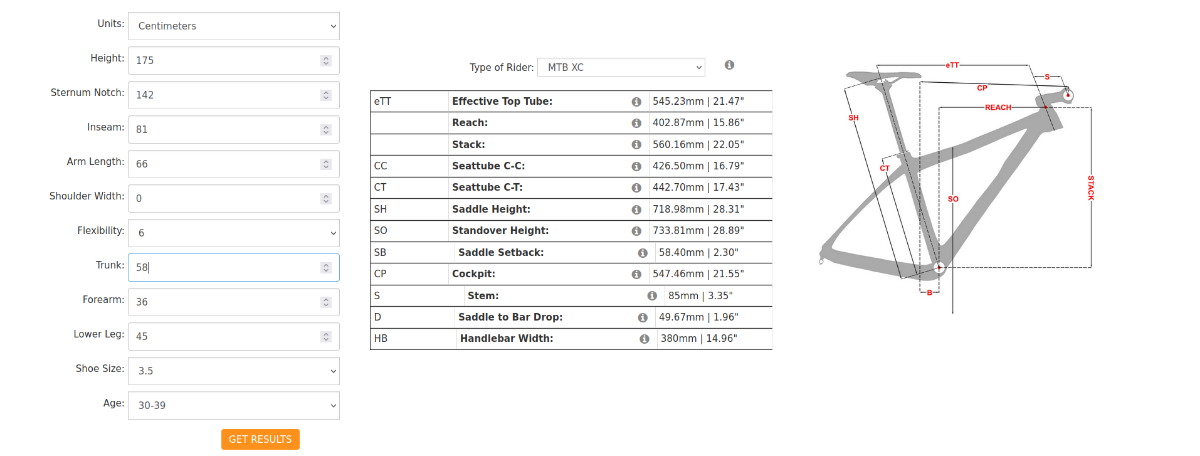 Units: Centimeters

Height: 175

Sternum Notch: 142

Inseam: 81

Arm Length: 66

Shoulder Width: 0

Flexibility: 6

Trunk: 58

Forearm: 36

Lower Leg: 45

Shoe Size: 3.5

Age: 30-39

GET RESULTS

Type of Rider: MTB XC

| eTT | Effective Top Tube: | 545.23mm \| 21.47" |
|---|---|---|
| | Reach: | 402.87mm \| 15.86" |
| | Stack: | 560.16mm \| 22.05" |
| CC | Seattube C-C: | 426.50mm \| 16.79" |
| CT | Seattube C-T: | 442.70mm \| 17.43" |
| SH | Saddle Height: | 718.98mm \| 28.31" |
| SO | Standover Height: | 733.81mm \| 28.89" |
| SB | Saddle Setback: | 58.40mm \| 2.30" |
| CP | Cockpit: | 547.46mm \| 21.55" |
| S | Stem: | 85mm \| 3.35" |
| D | Saddle to Bar Drop: | 49.67mm \| 1.96" |
| HB | Handlebar Width: | 380mm \| 14.96" |

eTT
S
CP
REACH
SH
CT
SO
STACK
B